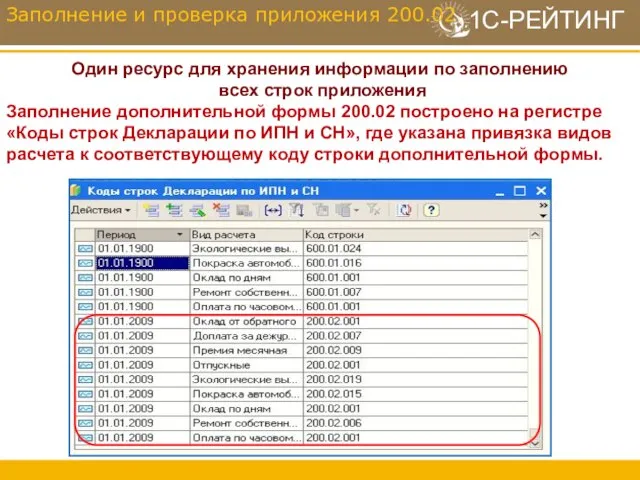 Заполнение и проверка приложения 200.02

1С-РЕЙТИНГ

Один ресурс для хранения информации по заполнению всех строк приложения

Заполнение дополнительной формы 200.02 построено на регистре «Коды строк Декларации по ИПН и СН», где указана привязка видов расчета к соответствующему коду строки дополнительной формы.

Коды строк Декларации по ИПН и СН

Действия

| Период | Вид расчета | Код строки |
|---|---|---|
| 01.01.1900 | Экологические вы... | 600.01.024 |
| 01.01.1900 | Покраска автомоб... | 600.01.016 |
| 01.01.1900 | Оклад по дням | 600.01.001 |
| 01.01.1900 | Ремонт собственн... | 600.01.007 |
| 01.01.1900 | Оплата по часовом... | 600.01.001 |
| 01.01.2009 | Оклад от обратного | 200.02.001 |
| 01.01.2009 | Доплата за дежур... | 200.02.007 |
| 01.01.2009 | Премия месячная | 200.02.009 |
| 01.01.2009 | Отпускные | 200.02.001 |
| 01.01.2009 | Экологические вы... | 200.02.019 |
| 01.01.2009 | Покраска автомоб... | 200.02.015 |
| 01.01.2009 | Оклад по дням | 200.02.001 |
| 01.01.2009 | Ремонт собственн... | 200.02.006 |
| 01.01.2009 | Оплата по часовом... | 200.02.001 |